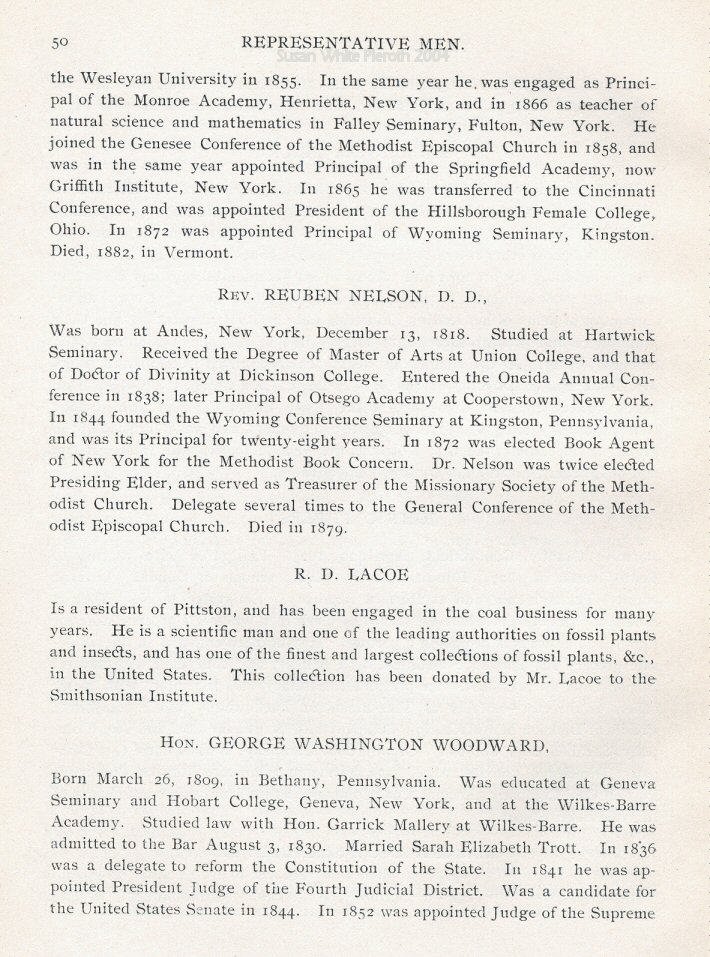 50 REPRESENTATIVE MEN.

Susan White Pieroth 2004

the Wesleyan University in 1855. In the same year he was engaged as Principal of the Monroe Academy, Henrietta, New York, and in 1866 as teacher of natural science and mathematics in Falley Seminary, Fulton, New York. He joined the Genesee Conference of the Methodist Episcopal Church in 1858, and was in the same year appointed Principal of the Springfield Academy, now Griffith Institute, New York. In 1865 he was transferred to the Cincinnati Conference, and was appointed President of the Hillsborough Female College, Ohio. In 1872 was appointed Principal of Wyoming Seminary, Kingston. Died, 1882, in Vermont.

REV. REUBEN NELSON, D. D.,

Was born at Andes, New York, December 13, 1818. Studied at Hartwick Seminary. Received the Degree of Master of Arts at Union College, and that of Doctor of Divinity at Dickinson College. Entered the Oneida Annual Conference in 1838; later Principal of Otsego Academy at Cooperstown, New York. In 1844 founded the Wyoming Conference Seminary at Kingston, Pennsylvania, and was its Principal for twenty-eight years. In 1872 was elected Book Agent of New York for the Methodist Book Concern. Dr. Nelson was twice elected Presiding Elder, and served as Treasurer of the Missionary Society of the Methodist Church. Delegate several times to the General Conference of the Methodist Episcopal Church. Died in 1879.

R. D. LACOE

Is a resident of Pittston, and has been engaged in the coal business for many years. He is a scientific man and one of the leading authorities on fossil plants and insects, and has one of the finest and largest collections of fossil plants, &c., in the United States. This collection has been donated by Mr. Lacoe to the Smithsonian Institute.

HON. GEORGE WASHINGTON WOODWARD,

Born March 26, 1809, in Bethany, Pennsylvania. Was educated at Geneva Seminary and Hobart College, Geneva, New York, and at the Wilkes-Barre Academy. Studied law with Hon. Garrick Mallery at Wilkes-Barre. He was admitted to the Bar August 3, 1830. Married Sarah Elizabeth Trott. In 1836 was a delegate to reform the Constitution of the State. In 1841 he was appointed President Judge of the Fourth Judicial District. Was a candidate for the United States Senate in 1844. In 1852 was appointed Judge of the Supreme